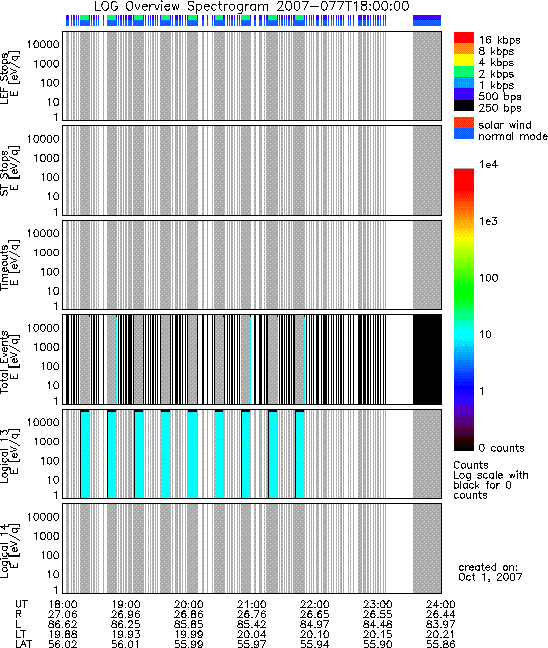 LOG Overview Spectrogram 2007-077T18:00:00

LEF Stops E [eV/q]
10000
1000
100
10
1

ST Stops E [eV/q]
10000
1000
100
10
1

Timeouts E [eV/q]
10000
1000
100
10
1

Total Events E [eV/q]
10000
1000
100
10
1

Logical 13 E [eV/q]
10000
1000
100
10
1

Logical 14 E [eV/q]
10000
1000
100
10
1

16 kbps
8 kbps
4 kbps
2 kbps
1 kbps
500 bps
250 bps

solar wind
normal mode

1e4
1e3
100
10
1
0 counts

Counts
Log scale with black for 0 counts

created on:
Oct 1, 2007

| UT | 18:00 | 19:00 | 20:00 | 21:00 | 22:00 | 23:00 | 24:00 |
|---|---|---|---|---|---|---|---|
| R | 27.06 | 26.96 | 26.86 | 26.76 | 26.65 | 26.55 | 26.44 |
| L | 86.62 | 86.25 | 85.85 | 85.42 | 84.97 | 84.48 | 83.97 |
| LT | 19.88 | 19.93 | 19.99 | 20.04 | 20.10 | 20.15 | 20.21 |
| LAT | 56.02 | 56.01 | 55.99 | 55.97 | 55.94 | 55.90 | 55.86 |